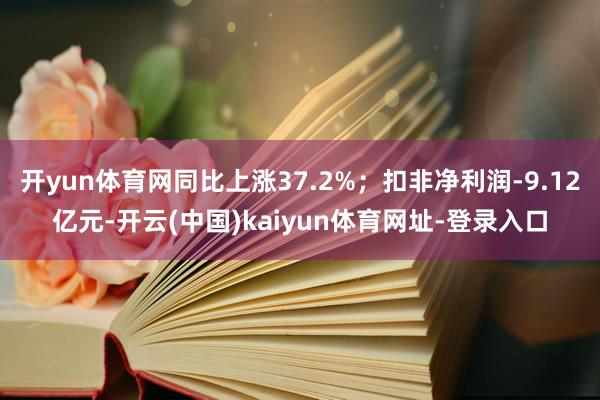 开yun体育网同比上涨37.2%；扣非净利润-9.12亿元-开云(中国)kaiyun体育网址-登录入口